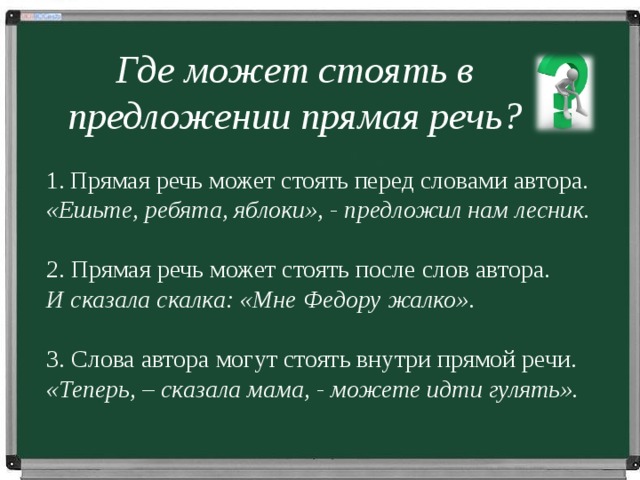 Где может стоять в предложении прямая речь?

1. Прямая речь может стоять перед словами автора. «Ешьте, ребята, яблоки», - предложил нам лесник.

2. Прямая речь может стоять после слов автора. И сказала скалка: «Мне Федору жалко».

3. Слова автора могут стоять внутри прямой речи. «Теперь, – сказала мама, - можете идти гулять».